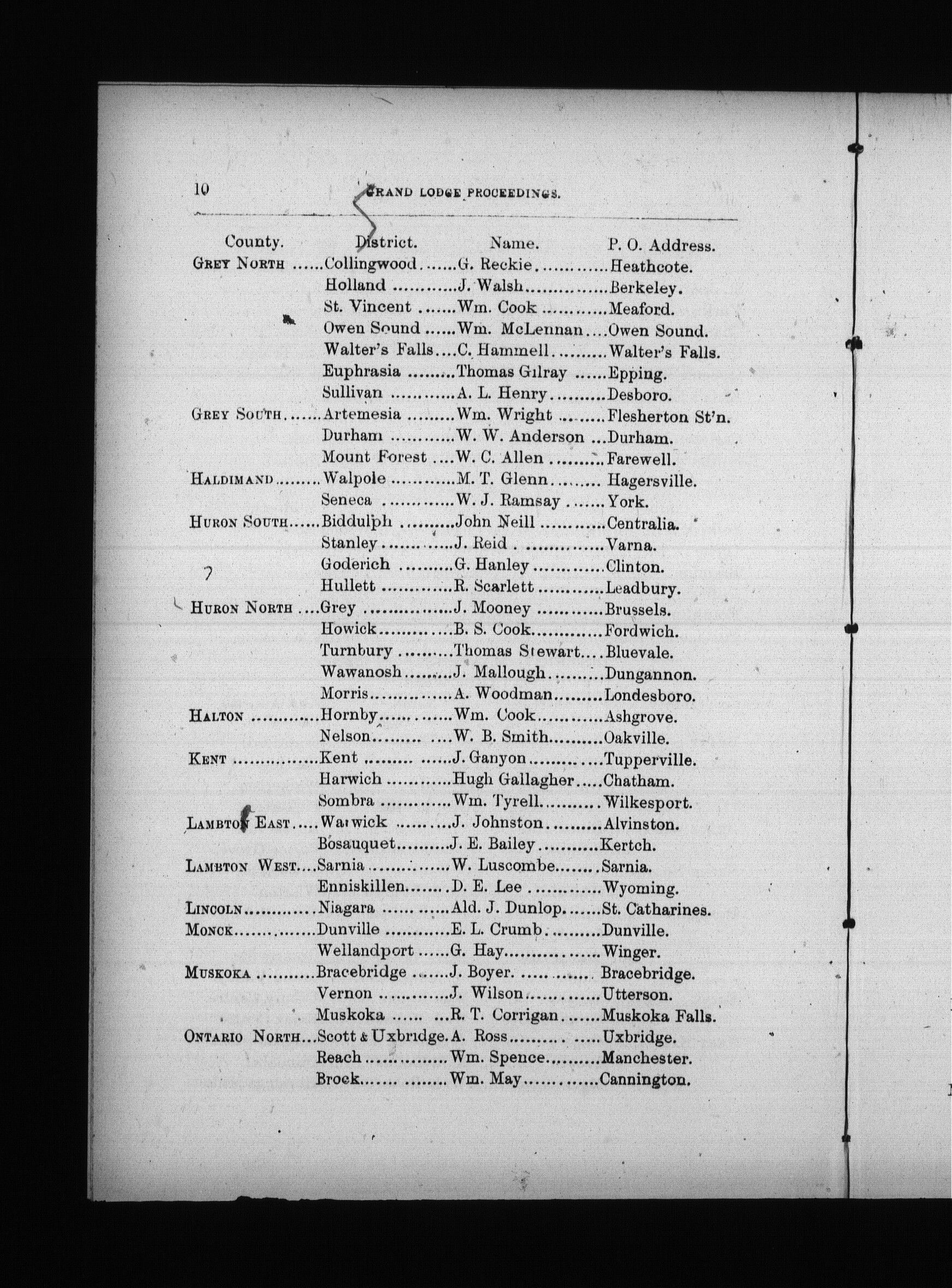 10 GRAND LODGE PROCEEDINGS.

| County. | District. | Name. | P. O. Address. |
|---|---|---|---|
| GREY NORTH | Collingwood | G. Reckie | Heathcote. |
| | Holland | J. Walsh | Berkeley. |
| | St. Vincent | Wm. Cook | Meaford. |
| | Owen Sound | Wm. McLennan | Owen Sound. |
| | Walter's Falls | C. Hammell | Walter's Falls. |
| | Euphrasia | Thomas Gilray | Epping. |
| | Sullivan | A. L. Henry | Desboro. |
| GREY SOUTH | Artemesia | Wm. Wright | Flesherton St'n. |
| | Durham | W. W. Anderson | Durham. |
| | Mount Forest | W. C. Allen | Farewell. |
| HALDIMAND | Walpole | M. T. Glenn | Hagersville. |
| | Seneca | W. J. Ramsay | York. |
| HURON SOUTH | Biddulph | John Neill | Centralia. |
| | Stanley | J. Reid | Varna. |
| | Goderich | G. Hanley | Clinton. |
| | Hullett | R. Scarlett | Leadbury. |
| HURON NORTH | Grey | J. Mooney | Brussels. |
| | Howick | B. S. Cook | Fordwich. |
| | Turnbury | Thomas Stewart | Bluevale. |
| | Wawanosh | J. Mallough | Dungannon. |
| | Morris | A. Woodman | Londesboro. |
| HALTON | Hornby | Wm. Cook | Ashgrove. |
| | Nelson | W. B. Smith | Oakville. |
| KENT | Kent | J. Ganyon | Tupperville. |
| | Harwich | Hugh Gallagher | Chatham. |
| | Sombra | Wm. Tyrell | Wilkesport. |
| LAMBTON EAST | Warwick | J. Johnston | Alvinston. |
| | Bosauquet | J. E. Bailey | Kertch. |
| LAMBTON WEST | Sarnia | W. Luscombe | Sarnia. |
| | Enniskillen | D. E. Lee | Wyoming. |
| LINCOLN | Niagara | Ald. J. Dunlop | St. Catharines. |
| MONCK | Dunville | E. L. Crumb | Dunville. |
| | Wellandport | G. Hay | Winger. |
| MUSKOKA | Bracebridge | J. Boyer | Bracebridge. |
| | Vernon | J. Wilson | Utterson. |
| | Muskoka | R. T. Corrigan | Muskoka Falls. |
| ONTARIO NORTH | Scott & Uxbridge | A. Ross | Uxbridge. |
| | Reach | Wm. Spence | Manchester. |
| | Brock | Wm. May | Cannington. |